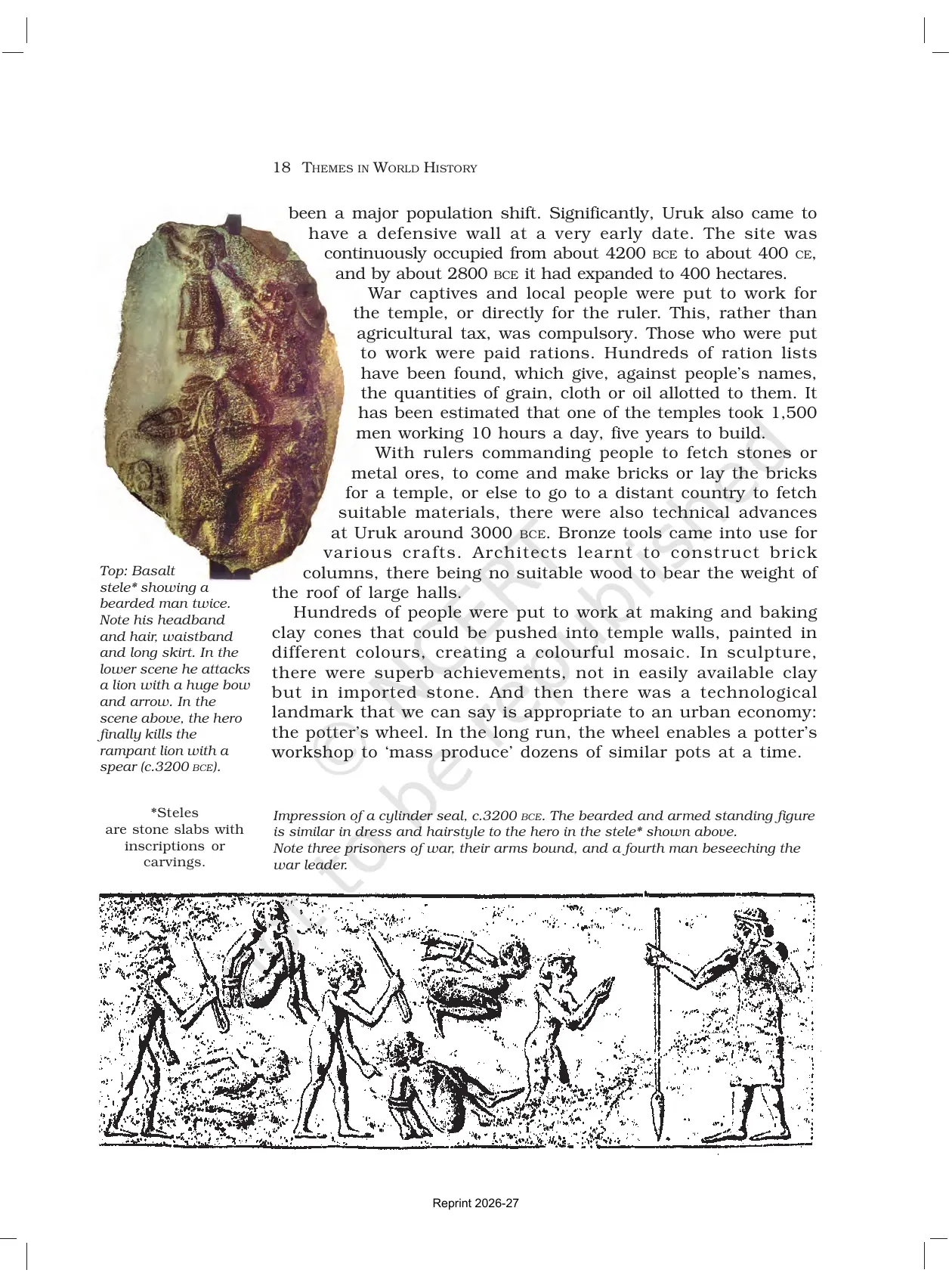 18 THEMES IN WORLD HISTORY

been a major population shift. Significantly, Uruk also came to have a defensive wall at a very early date. The site was continuously occupied from about 4200 BCE to about 400 CE, and by about 2800 BCE it had expanded to 400 hectares.

War captives and local people were put to work for the temple, or directly for the ruler. This, rather than agricultural tax, was compulsory. Those who were put to work were paid rations. Hundreds of ration lists have been found, which give, against people's names, the quantities of grain, cloth or oil allotted to them. It has been estimated that one of the temples took 1,500 men working 10 hours a day, five years to build.

With rulers commanding people to fetch stones or metal ores, to come and make bricks or lay the bricks for a temple, or else to go to a distant country to fetch suitable materials, there were also technical advances at Uruk around 3000 BCE. Bronze tools came into use for various crafts. Architects learnt to construct brick columns, there being no suitable wood to bear the weight of the roof of large halls.

Hundreds of people were put to work at making and baking clay cones that could be pushed into temple walls, painted in different colours, creating a colourful mosaic. In sculpture, there were superb achievements, not in easily available clay but in imported stone. And then there was a technological landmark that we can say is appropriate to an urban economy: the potter's wheel. In the long run, the wheel enables a potter's workshop to 'mass produce' dozens of similar pots at a time.

Top: Basalt stele* showing a bearded man twice. Note his headband and hair, waistband and long skirt. In the lower scene he attacks a lion with a huge bow and arrow. In the scene above, the hero finally kills the rampant lion with a spear (c.3200 BCE).

*Steles are stone slabs with inscriptions or carvings.

Impression of a cylinder seal, c.3200 BCE. The bearded and armed standing figure is similar in dress and hairstyle to the hero in the stele* shown above.
Note three prisoners of war, their arms bound, and a fourth man beseeching the war leader.

© NCERT not to be republished

Reprint 2026-27